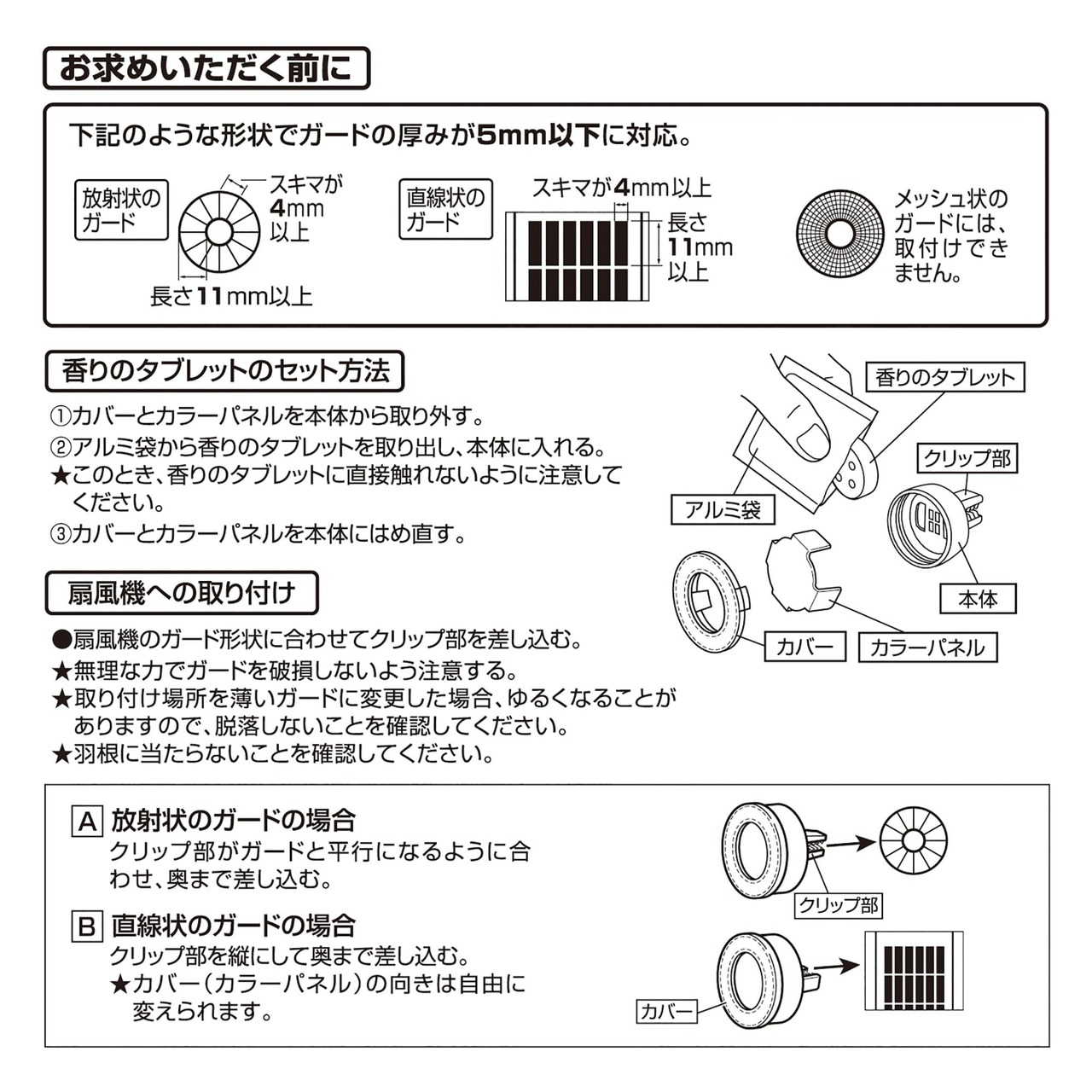 お求めいただく前に

下記のような形状でガードの厚みが5mm以下に対応。

放射状のガード

スキマが4mm以上

長さ11mm以上

直線状のガード

スキマが4mm以上

長さ11mm以上

メッシュ状のガードには、取付けできません。

香りのタブレットのセット方法

①カバーとカラーパネルを本体から取り外す。
②アルミ袋から香りのタブレットを取り出し、本体に入れる。
★このとき、香りのタブレットに直接触れないように注意してください。
③カバーとカラーパネルを本体にはめ直す。

香りのタブレット

クリップ部

アルミ袋

本体

カバー

カラーパネル

扇風機への取り付け

●扇風機のガード形状に合わせてクリップ部を差し込む。
★無理な力でガードを破損しないよう注意する。
★取り付け場所を薄いガードに変更した場合、ゆるくなることがありますので、脱落しないことを確認してください。
★羽根に当たらないことを確認してください。

A 放射状のガードの場合
クリップ部がガードと平行になるように合わせ、奥まで差し込む。

クリップ部

B 直線状のガードの場合
クリップ部を縦にして奥まで差し込む。
★カバー（カラーパネル）の向きは自由に変えられます。

カバー